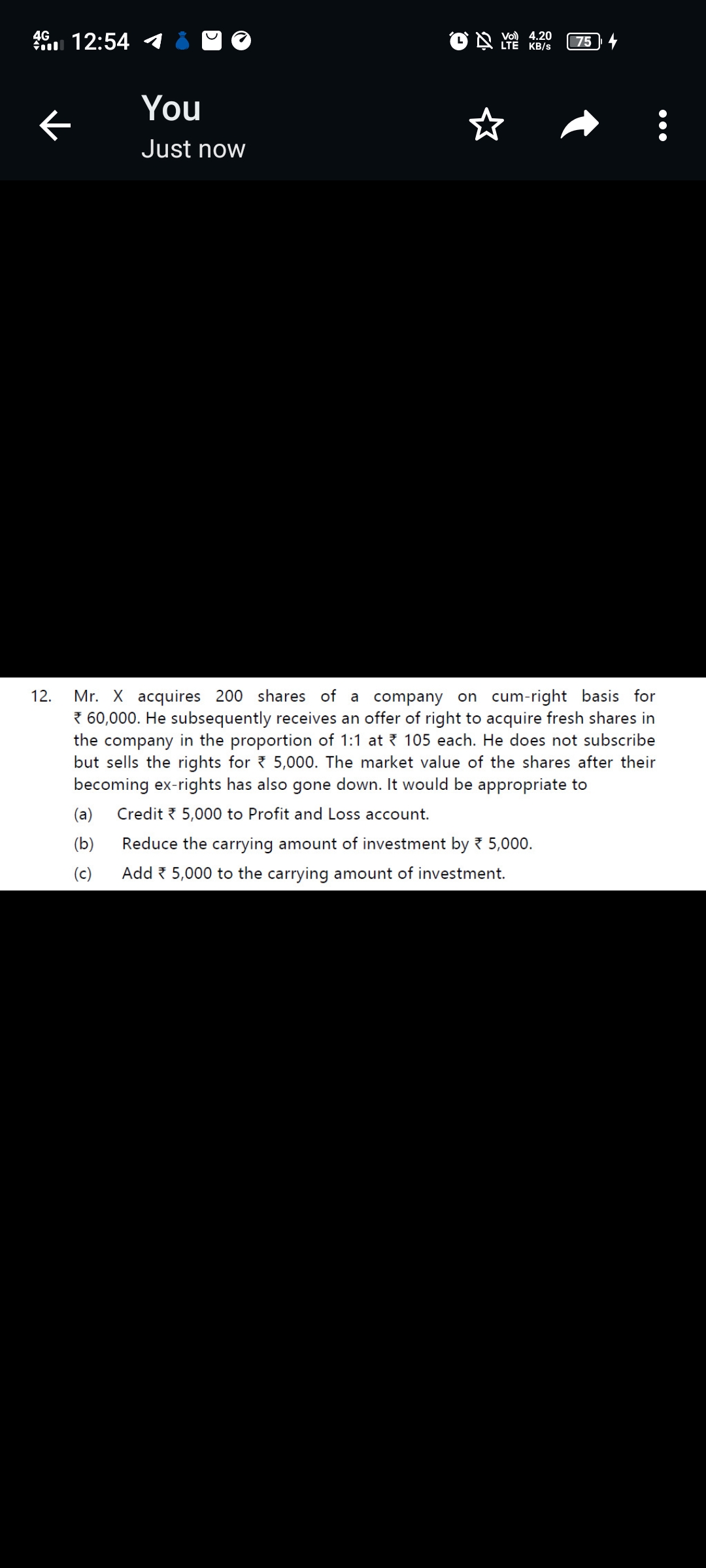 4G 12:54

Vo) LTE 4.20 KB/s 75

You
Just now

12. Mr. X acquires 200 shares of a company on cum-right basis for ₹ 60,000. He subsequently receives an offer of right to acquire fresh shares in the company in the proportion of 1:1 at ₹ 105 each. He does not subscribe but sells the rights for ₹ 5,000. The market value of the shares after their becoming ex-rights has also gone down. It would be appropriate to

(a) Credit ₹ 5,000 to Profit and Loss account.

(b) Reduce the carrying amount of investment by ₹ 5,000.

(c) Add ₹ 5,000 to the carrying amount of investment.